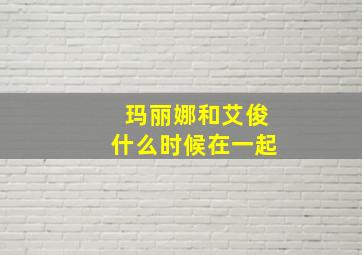 玛丽娜和艾俊
什么时候在一起